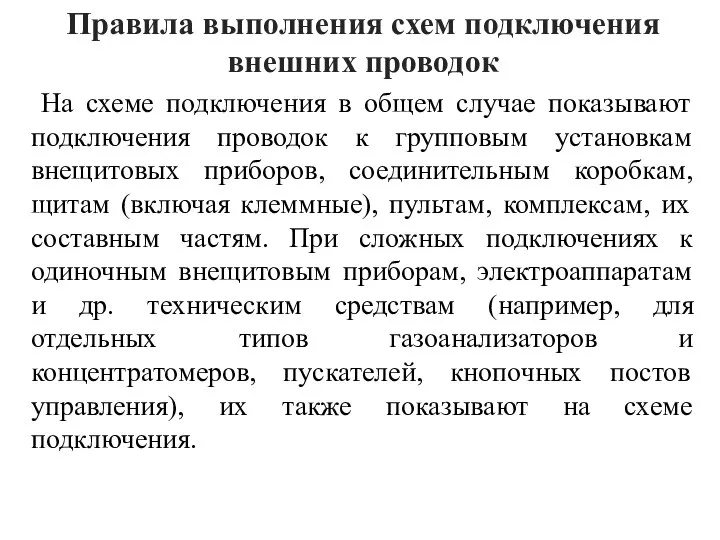 Правила выполнения схем подключения внешних проводок

На схеме подключения в общем случае показывают подключения проводок к групповым установкам внещитовых приборов, соединительным коробкам, щитам (включая клеммные), пультам, комплексам, их составным частям. При сложных подключениях к одиночным внещитовым приборам, электроаппаратам и др. техническим средствам (например, для отдельных типов газоанализаторов и концентратомеров, пускателей, кнопочных постов управления), их также показывают на схеме подключения.